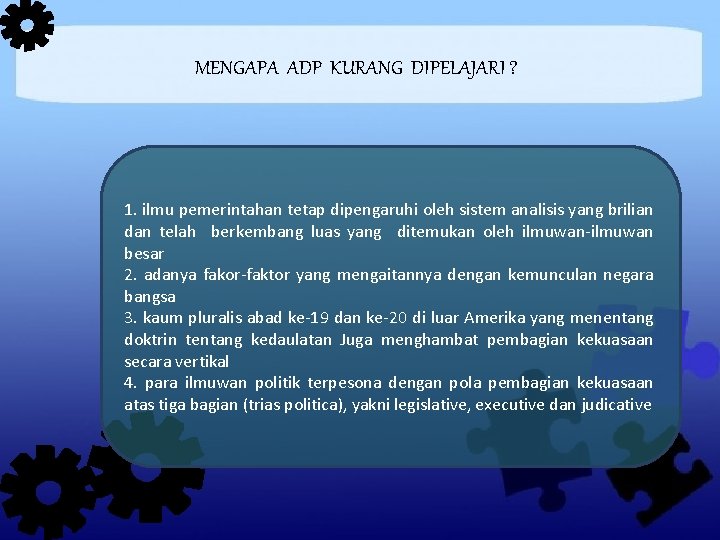 MENGAPA ADP KURANG DIPELAJARI ?

1. ilmu pemerintahan tetap dipengaruhi oleh sistem analisis yang brilian dan telah berkembang luas yang ditemukan oleh ilmuwan-ilmuwan besar
2. adanya fakor-faktor yang mengaitannya dengan kemunculan negara bangsa
3. kaum pluralis abad ke-19 dan ke-20 di luar Amerika yang menentang doktrin tentang kedaulatan Juga menghambat pembagian kekuasaan secara vertikal
4. para ilmuwan politik terpesona dengan pola pembagian kekuasaan atas tiga bagian (trias politica), yakni legislative, executive dan judicative